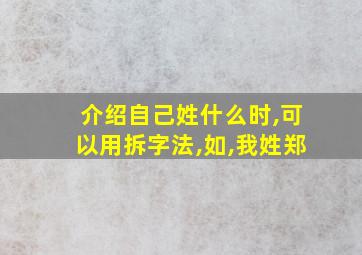 介绍自己姓什么时,可以用拆字法,如,我姓郑